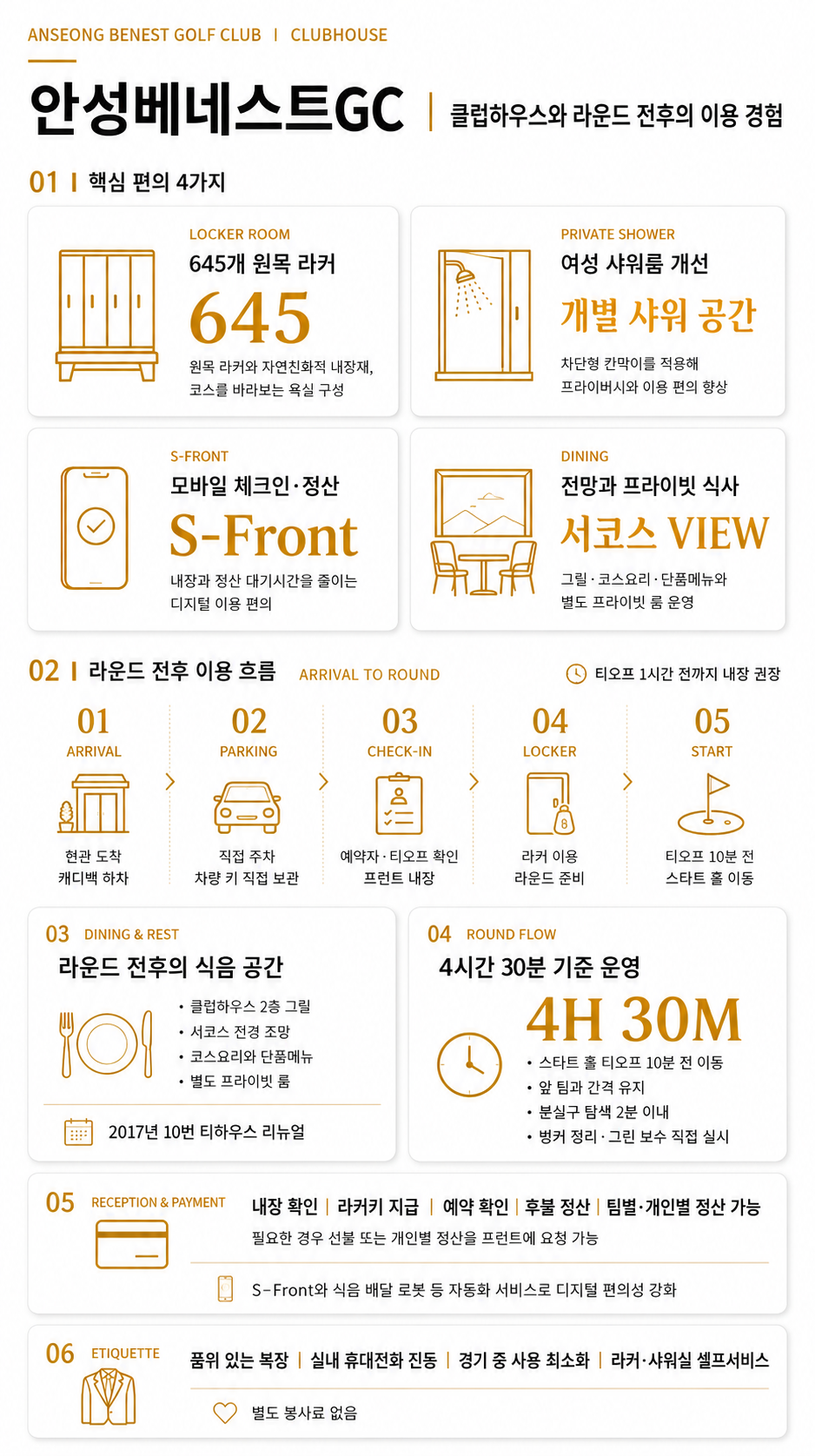 ANSEONG BENEST GOLF CLUB | CLUBHOUSE

안성베네스트GC | 클럽하우스와 라운드 전후의 이용 경험

01 | 핵심 편의 4가지

LOCKER ROOM
645개 원목 라커
645
원목 라커와 자연친화적 내장재, 코스를 바라보는 욕실 구성

PRIVATE SHOWER
여성 샤워룸 개선
개별 샤워 공간
차단형 칸막이를 적용해 프라이버시와 이용 편의 향상

S-FRONT
모바일 체크인·정산
S-Front
내장과 정산 대기시간을 줄이는 디지털 이용 편의

DINING
전망과 프라이빗 식사
서코스 VIEW
그릴 · 코스요리 · 단품메뉴와 별도 프라이빗 룸 운영

02 | 라운드 전후 이용 흐름 ARRIVAL TO ROUND
티오프 1시간 전까지 내장 권장

01
ARRIVAL
현관 도착
캐디백 하차

02
PARKING
직접 주차
차량 키 직접 보관

03
CHECK-IN
예약자 · 티오프 확인
프런트 내장

04
LOCKER
라커 이용
라운드 준비

05
START
티오프 10분 전
스타트 홀 이동

03 DINING & REST
라운드 전후의 식음 공간
• 클럽하우스 2층 그릴
• 서코스 전경 조망
• 코스요리와 단품메뉴
• 별도 프라이빗 룸
2017년 10번 티하우스 리뉴얼

04 ROUND FLOW
4시간 30분 기준 운영
4H 30M
• 스타트 홀 티오프 10분 전 이동
• 앞 팀과 간격 유지
• 분실구 탐색 2분 이내
• 벙커 정리 · 그린 보수 직접 실시

05 RECEPTION & PAYMENT
내장 확인 | 라커키 지급 | 예약 확인 | 후불 정산 | 팀별·개인별 정산 가능
필요한 경우 선불 또는 개인별 정산을 프런트에 요청 가능
S-Front와 식음 배달 로봇 등 자동화 서비스로 디지털 편의성 강화

06 ETIQUETTE
품위 있는 복장 | 실내 휴대전화 진동 | 경기 중 사용 최소화 | 라커·샤워실 셀프서비스
별도 봉사료 없음